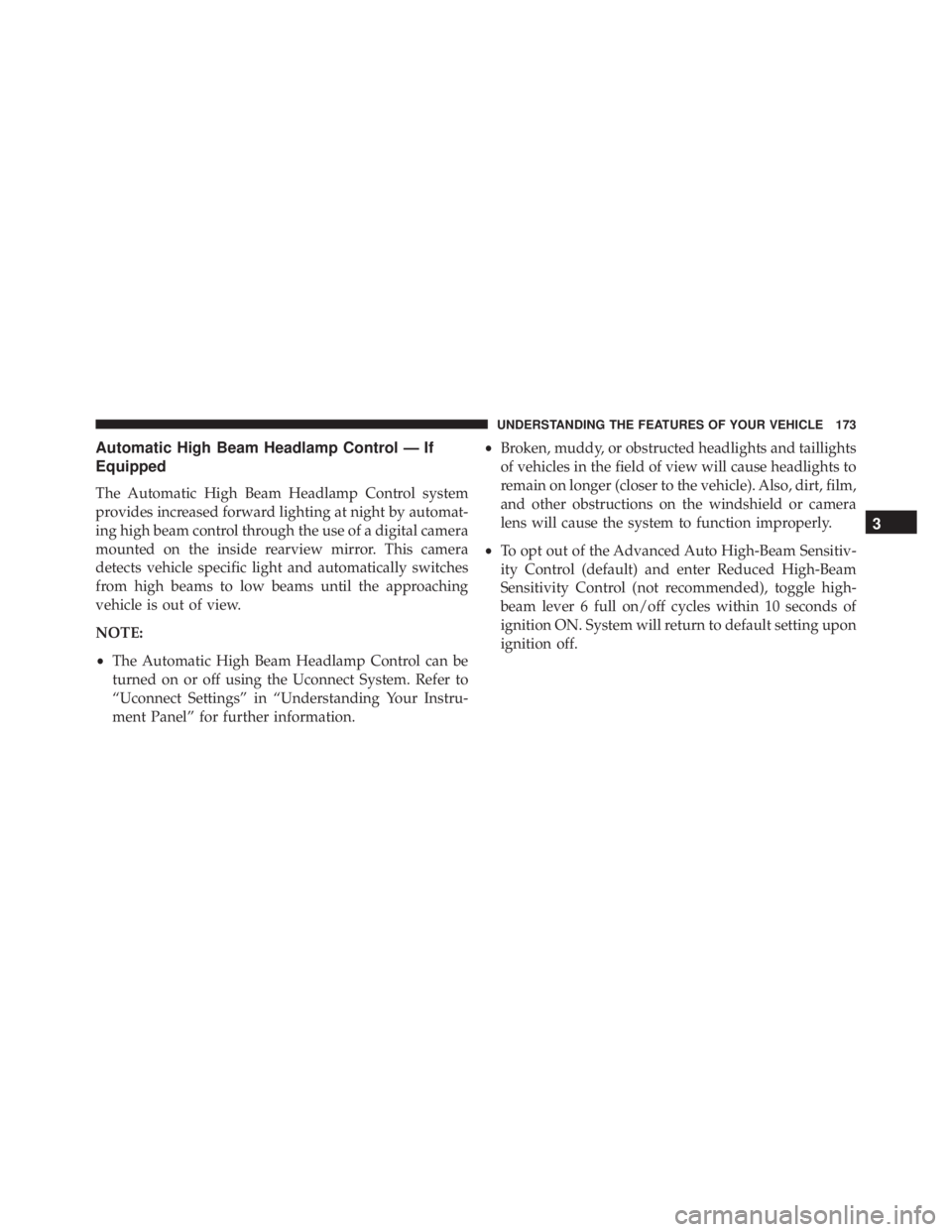 UNDERSTANDING THE FEATURES OF YOUR VEHICLE 173

Automatic High Beam Headlamp Control — If Equipped

The Automatic High Beam Headlamp Control system provides increased forward lighting at night by automating high beam control through the use of a digital camera mounted on the inside rearview mirror. This camera detects vehicle specific light and automatically switches from high beams to low beams until the approaching vehicle is out of view.

NOTE:

• The Automatic High Beam Headlamp Control can be turned on or off using the Uconnect System. Refer to “Uconnect Settings” in “Understanding Your Instrument Panel” for further information.

• Broken, muddy, or obstructed headlights and taillights of vehicles in the field of view will cause headlights to remain on longer (closer to the vehicle). Also, dirt, film, and other obstructions on the windshield or camera lens will cause the system to function improperly.

• To opt out of the Advanced Auto High-Beam Sensitivity Control (default) and enter Reduced High-Beam Sensitivity Control (not recommended), toggle high-beam lever 6 full on/off cycles within 10 seconds of ignition ON. System will return to default setting upon ignition off.

3

carmanualsonline.info